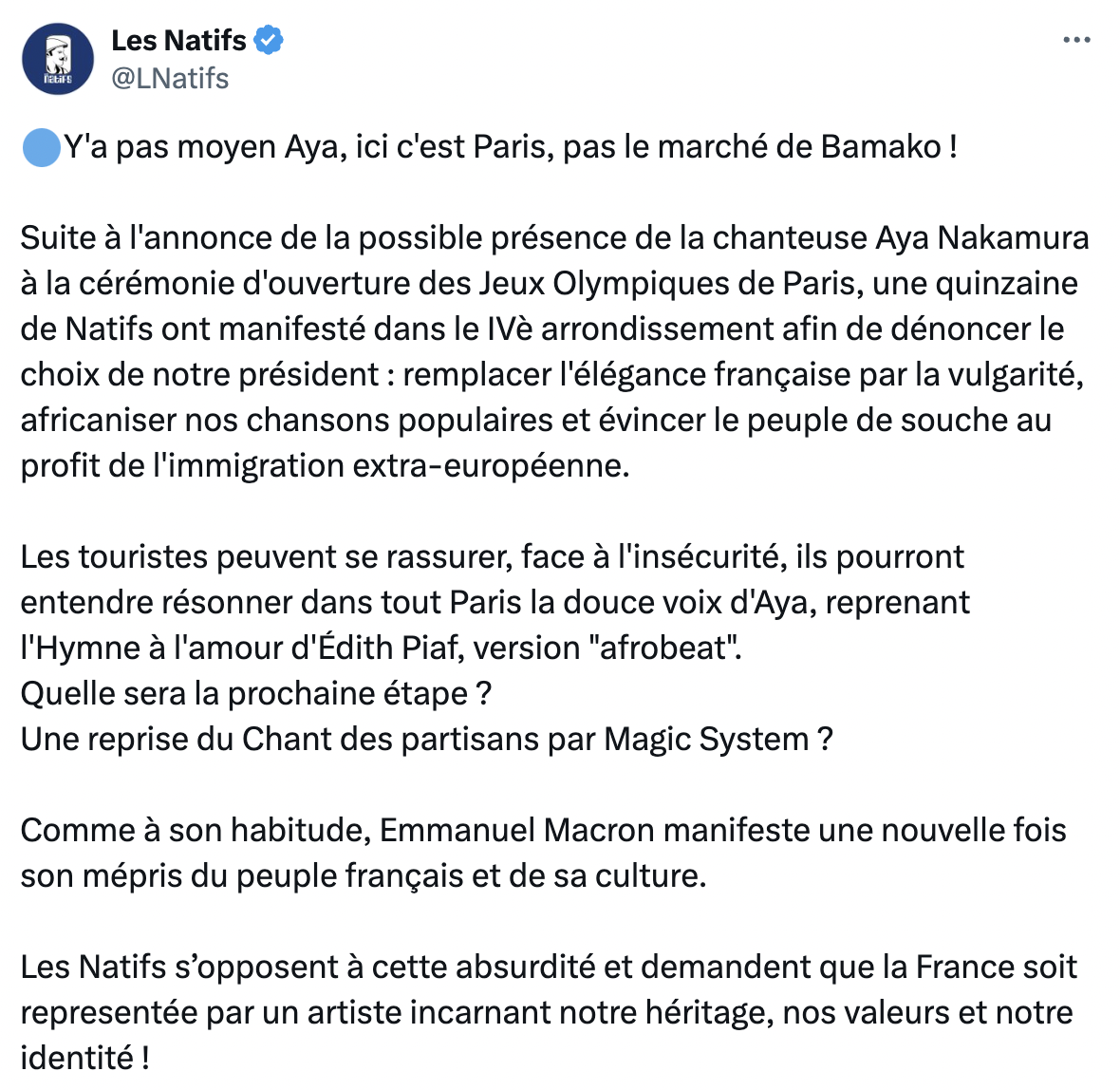 Les Natifs
@LNatifs

Y'a pas moyen Aya, ici c'est Paris, pas le marché de Bamako !

Suite à l'annonce de la possible présence de la chanteuse Aya Nakamura à la cérémonie d'ouverture des Jeux Olympiques de Paris, une quinzaine de Natifs ont manifesté dans le IVè arrondissement afin de dénoncer le choix de notre président : remplacer l'élégance française par la vulgarité, africaniser nos chansons populaires et évincer le peuple de souche au profit de l'immigration extra-européenne.

Les touristes peuvent se rassurer, face à l'insécurité, ils pourront entendre résonner dans tout Paris la douce voix d'Aya, reprenant l'Hymne à l'amour d'Édith Piaf, version "afrobeat".
Quelle sera la prochaine étape ?
Une reprise du Chant des partisans par Magic System ?

Comme à son habitude, Emmanuel Macron manifeste une nouvelle fois son mépris du peuple français et de sa culture.

Les Natifs s'opposent à cette absurdité et demandent que la France soit representée par un artiste incarnant notre héritage, nos valeurs et notre identité !